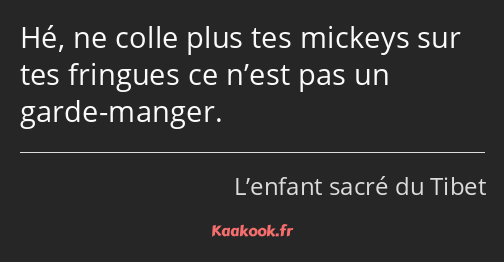 Hé, ne colle plus tes mickeys sur tes fringues ce n’est pas un garde-manger.

L’enfant sacré du Tibet

Kaakook.fr